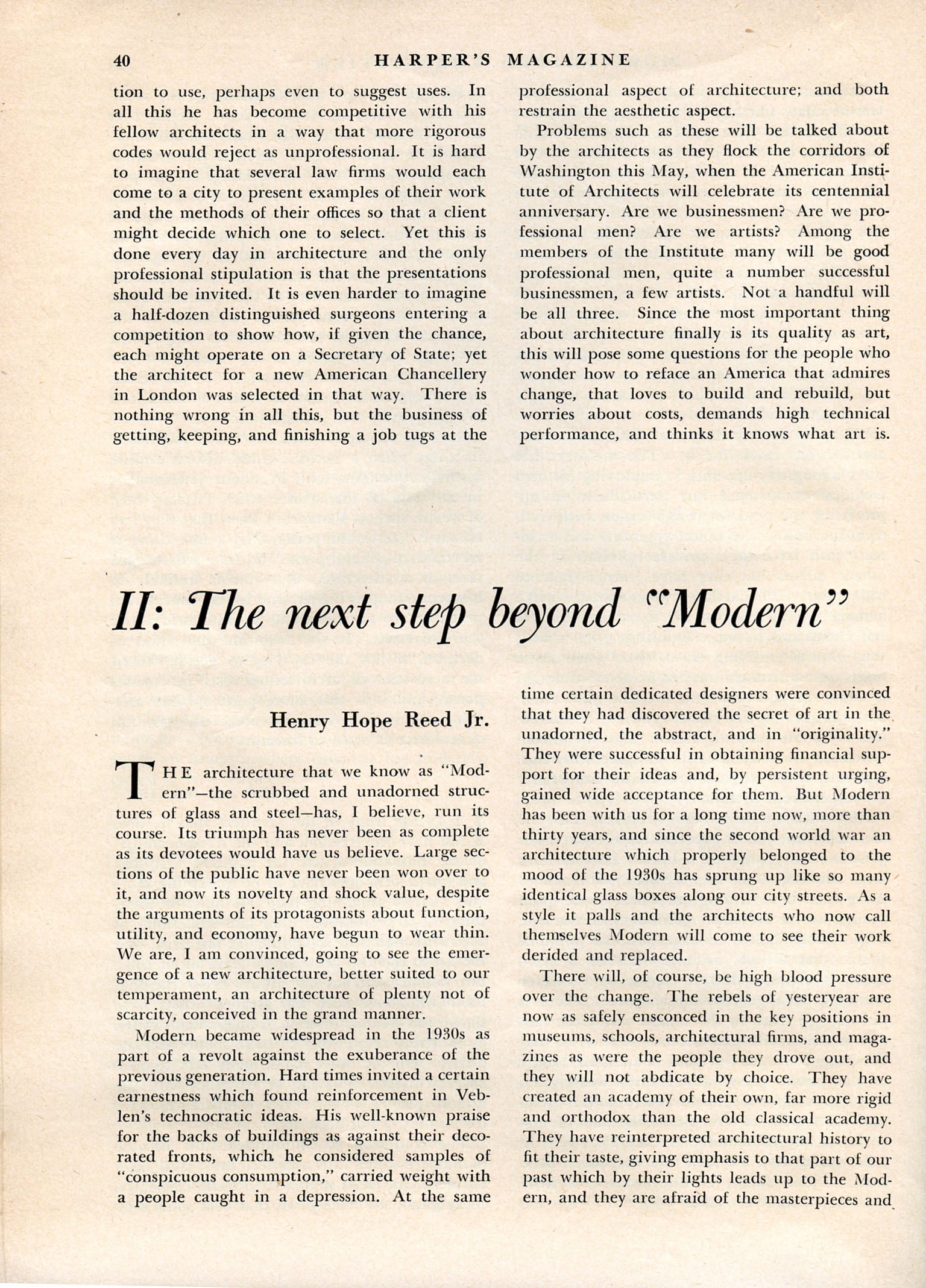 40 HARPER'S MAGAZINE

tion to use, perhaps even to suggest uses. In all this he has become competitive with his fellow architects in a way that more rigorous codes would reject as unprofessional. It is hard to imagine that several law firms would each come to a city to present examples of their work and the methods of their offices so that a client might decide which one to select. Yet this is done every day in architecture and the only professional stipulation is that the presentations should be invited. It is even harder to imagine a half-dozen distinguished surgeons entering a competition to show how, if given the chance, each might operate on a Secretary of State; yet the architect for a new American Chancellery in London was selected in that way. There is nothing wrong in all this, but the business of getting, keeping, and finishing a job tugs at the professional aspect of architecture; and both restrain the aesthetic aspect.

Problems such as these will be talked about by the architects as they flock the corridors of Washington this May, when the American Institute of Architects will celebrate its centennial anniversary. Are we businessmen? Are we professional men? Are we artists? Among the members of the Institute many will be good professional men, quite a number successful businessmen, a few artists. Not a handful will be all three. Since the most important thing about architecture finally is its quality as art, this will pose some questions for the people who wonder how to reface an America that admires change, that loves to build and rebuild, but worries about costs, demands high technical performance, and thinks it knows what art is.

II: The next step beyond "Modern"

Henry Hope Reed Jr.

THE architecture that we know as "Modern"—the scrubbed and unadorned structures of glass and steel—has, I believe, run its course. Its triumph has never been as complete as its devotees would have us believe. Large sections of the public have never been won over to it, and now its novelty and shock value, despite the arguments of its protagonists about function, utility, and economy, have begun to wear thin. We are, I am convinced, going to see the emergence of a new architecture, better suited to our temperament, an architecture of plenty not of scarcity, conceived in the grand manner.

Modern became widespread in the 1930s as part of a revolt against the exuberance of the previous generation. Hard times invited a certain earnestness which found reinforcement in Veblen's technocratic ideas. His well-known praise for the backs of buildings as against their decorated fronts, which he considered samples of "conspicuous consumption," carried weight with a people caught in a depression. At the same time certain dedicated designers were convinced that they had discovered the secret of art in the unadorned, the abstract, and in "originality." They were successful in obtaining financial support for their ideas and, by persistent urging, gained wide acceptance for them. But Modern has been with us for a long time now, more than thirty years, and since the second world war an architecture which properly belonged to the mood of the 1930s has sprung up like so many identical glass boxes along our city streets. As a style it palls and the architects who now call themselves Modern will come to see their work derided and replaced.

There will, of course, be high blood pressure over the change. The rebels of yesteryear are now as safely ensconced in the key positions in museums, schools, architectural firms, and magazines as were the people they drove out, and they will not abdicate by choice. They have created an academy of their own, far more rigid and orthodox than the old classical academy. They have reinterpreted architectural history to fit their taste, giving emphasis to that part of our past which by their lights leads up to the Modern, and they are afraid of the masterpieces and